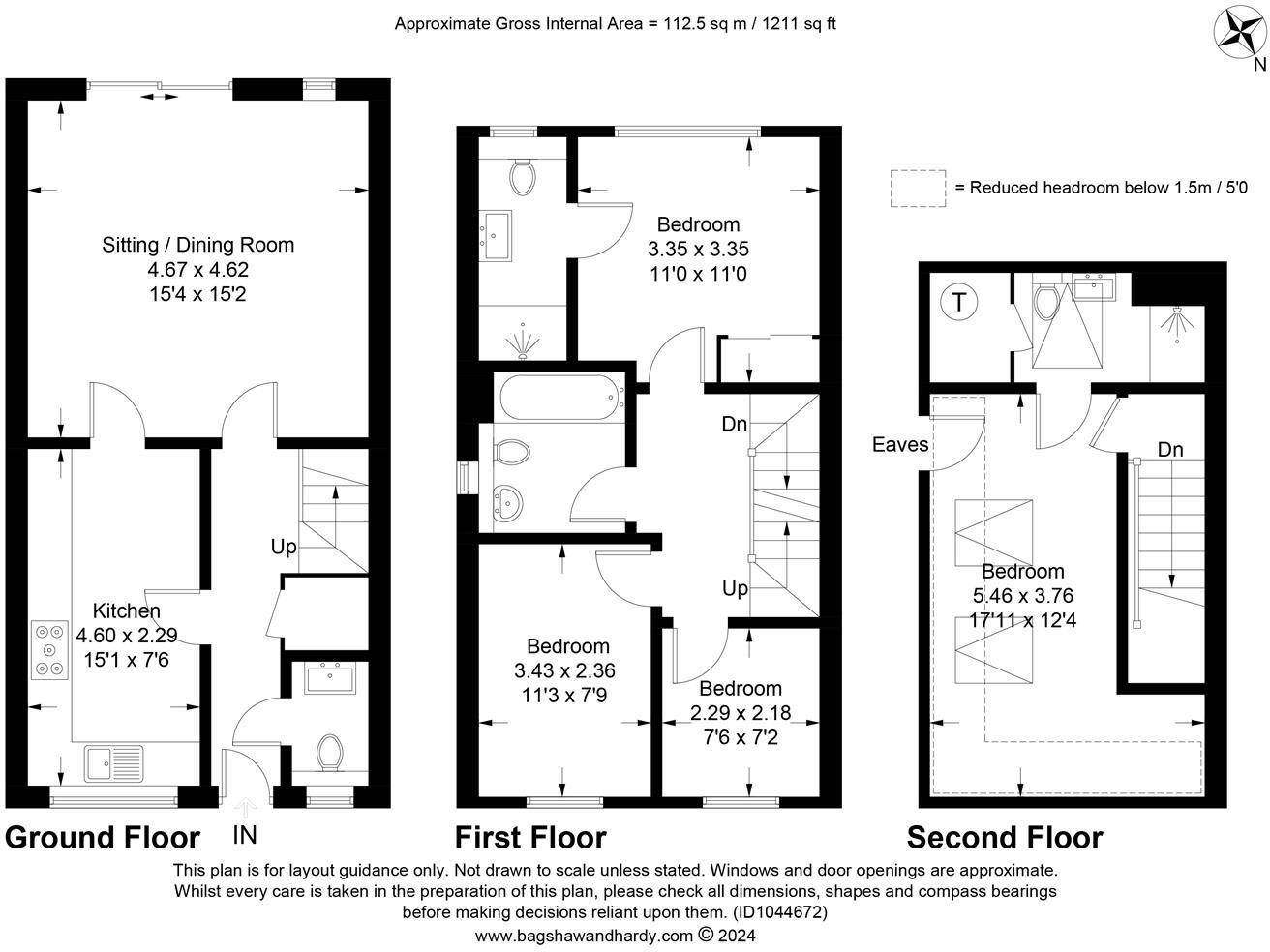 Approximate Gross Internal Area = 112.5 sq m / 1211 sq ft

N

= Reduced headroom below 1.5m / 5'0

Sitting / Dining Room
4.67 x 4.62
15'4 x 15'2

Up

Kitchen
4.60 x 2.29
15'1 x 7'6

IN

Ground Floor

Bedroom
3.35 x 3.35
11'0 x 11'0

Dn

Up

Bedroom
3.43 x 2.36
11'3 x 7'9

Bedroom
2.29 x 2.18
7'6 x 7'2

First Floor

T

Eaves

Dn

Bedroom
5.46 x 3.76
17'11 x 12'4

Second Floor

This plan is for layout guidance only. Not drawn to scale unless stated. Windows and door openings are approximate. Whilst every care is taken in the preparation of this plan, please check all dimensions, shapes and compass bearings before making decisions reliant upon them. (ID1044672)

www.bagshawandhardy.com © 2024